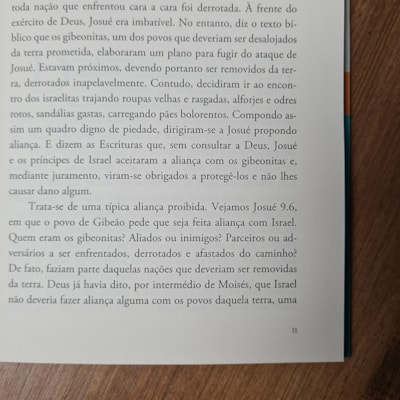 toda nação que enfrentou cara a cara foi derrotada. À frente do exército de Deus, Josué era imbatível. No entanto, diz o texto bíblico que os gibeonitas, um dos povos que deveriam ser desalojados da terra prometida, elaboraram um plano para fugir do ataque de Josué. Estavam próximos, devendo portanto ser removidos da terra, derrotados inapelavelmente. Contudo, decidiram ir ao encontro dos israelitas trajando roupas velhas e rasgadas, alforjes e odres rotos, sandálias gastas, carregando pães bolorentos. Compondo assim um quadro digno de piedade, dirigiram-se a Josué propondo aliança. E dizem as Escrituras que, sem consultar a Deus, Josué e os príncipes de Israel aceitaram a aliança com os gibeonitas e, mediante juramento, viram-se obrigados a protegê-los e não lhes causar dano algum.

Trata-se de uma típica aliança proibida. Vejamos Josué 9.6, em que o povo de Gibeão pede que seja feita aliança com Israel. Quem eram os gibeonitas? Aliados ou inimigos? Parceiros ou adversários a ser enfrentados, derrotados e afastados do caminho? De fato, faziam parte daquelas nações que deveriam ser removidas da terra. Deus já havia dito, por intermédio de Moisés, que Israel não deveria fazer aliança alguma com os povos daquela terra, uma

13